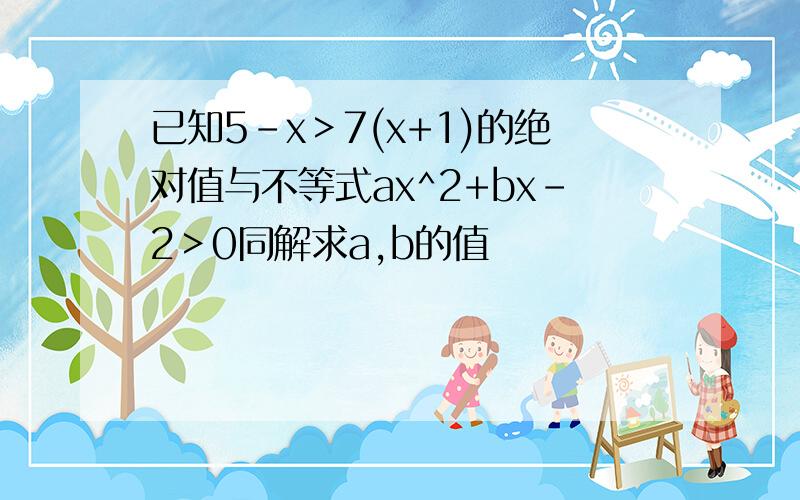 已知5－x＞7(x+1)的绝对值与不等式ax^2+bx-2＞0同解求a,b的值